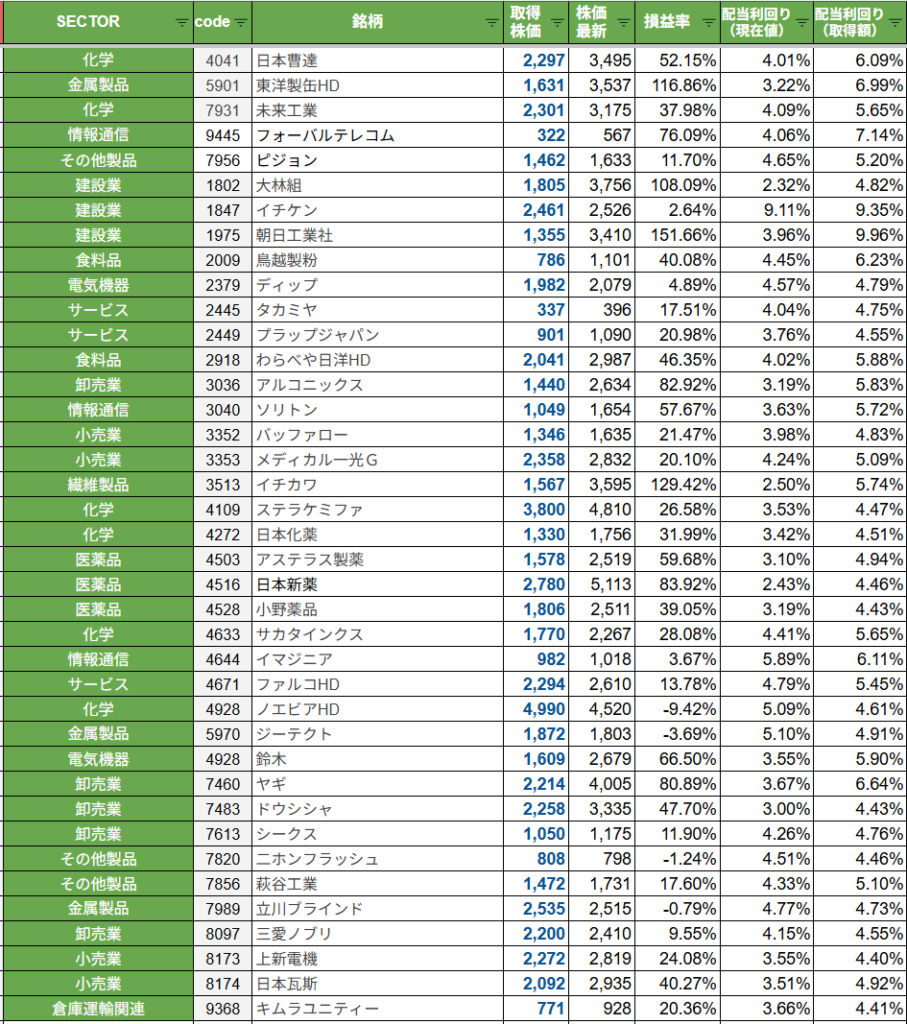 | SECTOR | code | 銘柄 | 取得株価 | 株価最新 | 損益率 | 配当利回り（現在値） | 配当利回り（取得額） |
|---|---|---|---|---|---|---|---|
| 化学 | 4041 | 日本曹達 | 2,297 | 3,495 | 52.15% | 4.01% | 6.09% |
| 金属製品 | 5901 | 東洋製缶HD | 1,631 | 3,537 | 116.86% | 3.22% | 6.99% |
| 化学 | 7931 | 未来工業 | 2,301 | 3,175 | 37.98% | 4.09% | 5.65% |
| 情報通信 | 9445 | フォーバルテレコム | 322 | 567 | 76.09% | 4.06% | 7.14% |
| その他製品 | 7956 | ピジョン | 1,462 | 1,633 | 11.70% | 4.65% | 5.20% |
| 建設業 | 1802 | 大林組 | 1,805 | 3,756 | 108.09% | 2.32% | 4.82% |
| 建設業 | 1847 | イチケン | 2,461 | 2,526 | 2.64% | 9.11% | 9.35% |
| 建設業 | 1975 | 朝日工業社 | 1,355 | 3,410 | 151.66% | 3.96% | 9.96% |
| 食料品 | 2009 | 鳥越製粉 | 786 | 1,101 | 40.08% | 4.45% | 6.23% |
| 電気機器 | 2379 | ディップ | 1,982 | 2,079 | 4.89% | 4.57% | 4.79% |
| サービス | 2445 | タカミヤ | 337 | 396 | 17.51% | 4.04% | 4.75% |
| サービス | 2449 | プラップジャパン | 901 | 1,090 | 20.98% | 3.76% | 4.55% |
| 食料品 | 2918 | わらべや日洋HD | 2,041 | 2,987 | 46.35% | 4.02% | 5.88% |
| 卸売業 | 3036 | アルコニックス | 1,440 | 2,634 | 82.92% | 3.19% | 5.83% |
| 情報通信 | 3040 | ソリトン | 1,049 | 1,654 | 57.67% | 3.63% | 5.72% |
| 小売業 | 3352 | バッファロー | 1,346 | 1,635 | 21.47% | 3.98% | 4.83% |
| 小売業 | 3353 | メディカル一光G | 2,358 | 2,832 | 20.10% | 4.24% | 5.09% |
| 繊維製品 | 3513 | イチカワ | 1,567 | 3,595 | 129.42% | 2.50% | 5.74% |
| 化学 | 4109 | ステラケミファ | 3,800 | 4,810 | 26.58% | 3.53% | 4.47% |
| 化学 | 4272 | 日本化薬 | 1,330 | 1,756 | 31.99% | 3.42% | 4.51% |
| 医薬品 | 4503 | アステラス製薬 | 1,578 | 2,519 | 59.68% | 3.10% | 4.94% |
| 医薬品 | 4516 | 日本新薬 | 2,780 | 5,113 | 83.92% | 2.43% | 4.46% |
| 医薬品 | 4528 | 小野薬品 | 1,806 | 2,511 | 39.05% | 3.19% | 4.43% |
| 化学 | 4633 | サカタインクス | 1,770 | 2,267 | 28.08% | 4.41% | 5.65% |
| 情報通信 | 4644 | イマジニア | 982 | 1,018 | 3.67% | 5.89% | 6.11% |
| サービス | 4671 | ファルコHD | 2,294 | 2,610 | 13.78% | 4.79% | 5.45% |
| 化学 | 4928 | ノエビアHD | 4,990 | 4,520 | -9.42% | 5.09% | 4.61% |
| 金属製品 | 5970 | ジーテクト | 1,872 | 1,803 | -3.69% | 5.10% | 4.91% |
| 電気機器 | 4928 | 鈴木 | 1,609 | 2,679 | 66.50% | 3.55% | 5.90% |
| 卸売業 | 7460 | ヤギ | 2,214 | 4,005 | 80.89% | 3.67% | 6.64% |
| 卸売業 | 7483 | ドウシシャ | 2,258 | 3,335 | 47.70% | 3.00% | 4.43% |
| 卸売業 | 7613 | シークス | 1,050 | 1,175 | 11.90% | 4.26% | 4.76% |
| その他製品 | 7820 | ニホンフラッシュ | 808 | 798 | -1.24% | 4.51% | 4.46% |
| その他製品 | 7856 | 萩谷工業 | 1,472 | 1,731 | 17.60% | 4.33% | 5.10% |
| 金属製品 | 7989 | 立川ブラインド | 2,535 | 2,515 | -0.79% | 4.77% | 4.73% |
| 卸売業 | 8097 | 三愛ノブリ | 2,200 | 2,410 | 9.55% | 4.15% | 4.55% |
| 小売業 | 8173 | 上新電機 | 2,272 | 2,819 | 24.08% | 3.55% | 4.40% |
| 小売業 | 8174 | 日本瓦斯 | 2,092 | 2,935 | 40.27% | 3.51% | 4.92% |
| 倉庫運輸関連 | 9368 | キムラユニティー | 771 | 928 | 20.36% | 3.66% | 4.41% |